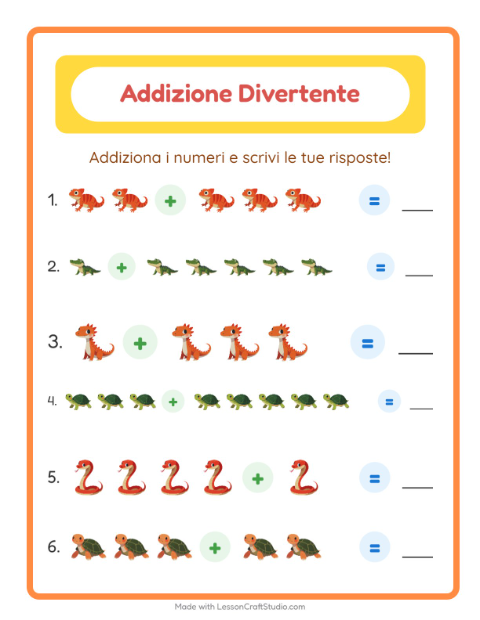 Addizione Divertente

Addiziona i numeri e scrivi le tue risposte!

1. + = ___

2. + = ___

3. + = ___

4. + = ___

5. + = ___

6. + = ___

Made with LessonCraftStudio.com